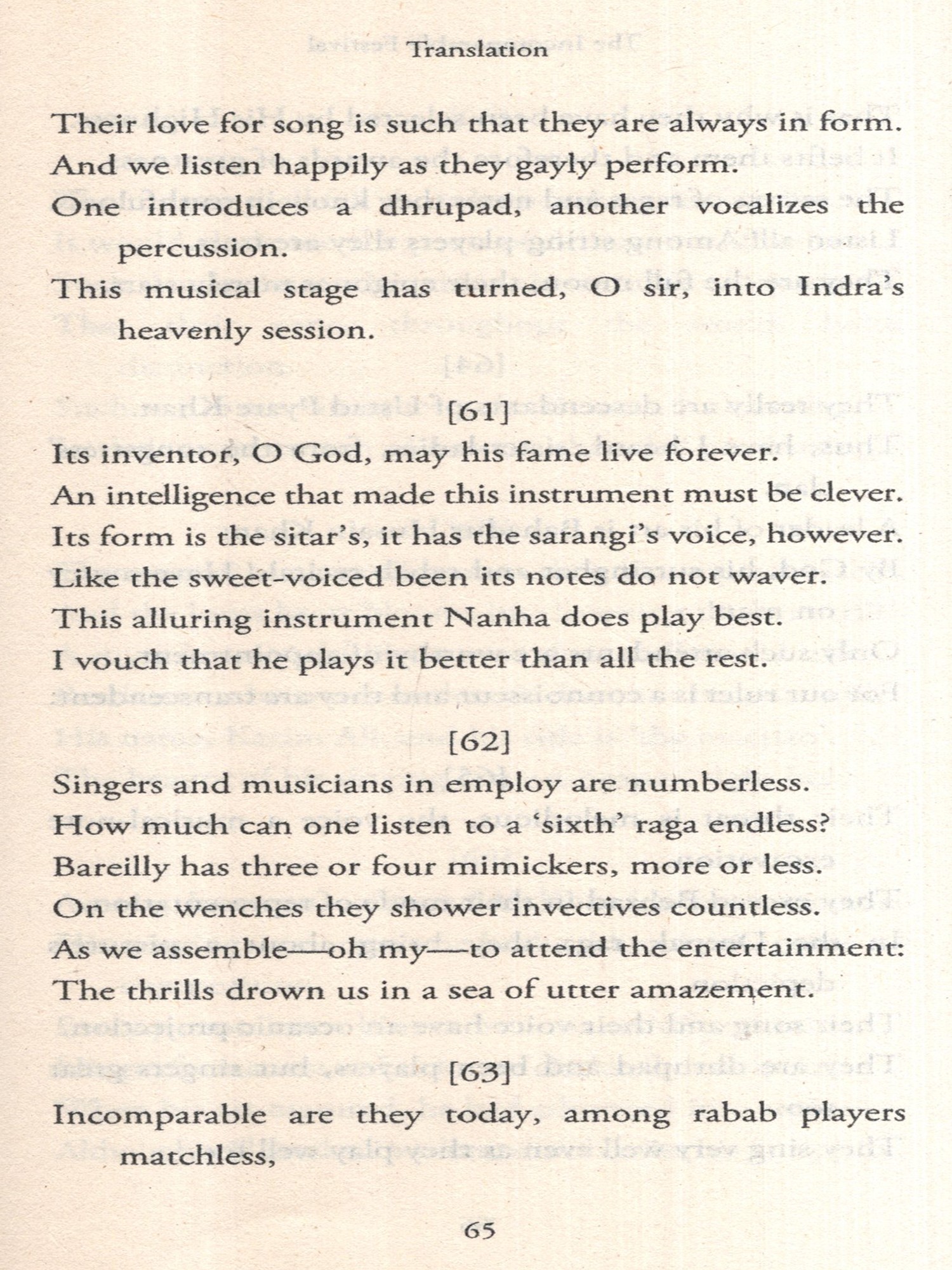 Translation

Their love for song is such that they are always in form.
And we listen happily as they gayly perform.
One introduces a dhrupad, another vocalizes the percussion.
This musical stage has turned, O sir, into Indra's heavenly session.

[61]

Its inventor, O God, may his fame live forever.
An intelligence that made this instrument must be clever.
Its form is the sitar's, it has the sarangi's voice, however.
Like the sweet-voiced been its notes do not waver.
This alluring instrument Nanha does play best.
I vouch that he plays it better than all the rest.

[62]

Singers and musicians in employ are numberless.
How much can one listen to a 'sixth' raga endless?
Bareilly has three or four mimickers, more or less.
On the wenches they shower invectives countless.
As we assemble—oh my—to attend the entertainment:
The thrills drown us in a sea of utter amazement.

[63]

Incomparable are they today, among rabab players matchless,

65